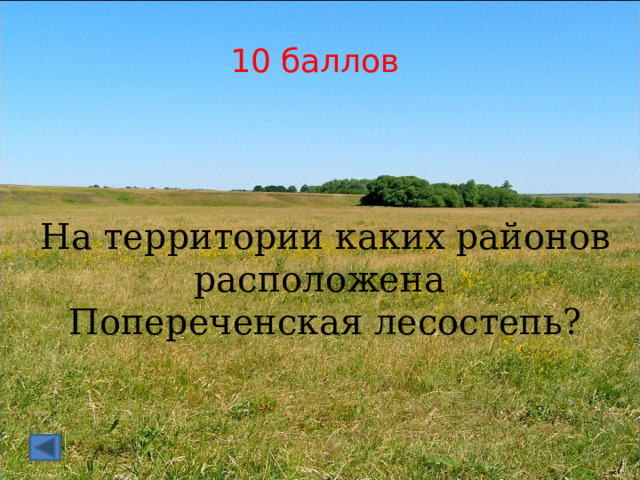 10 баллов

На территории каких районов расположена Попереченская лесостепь?